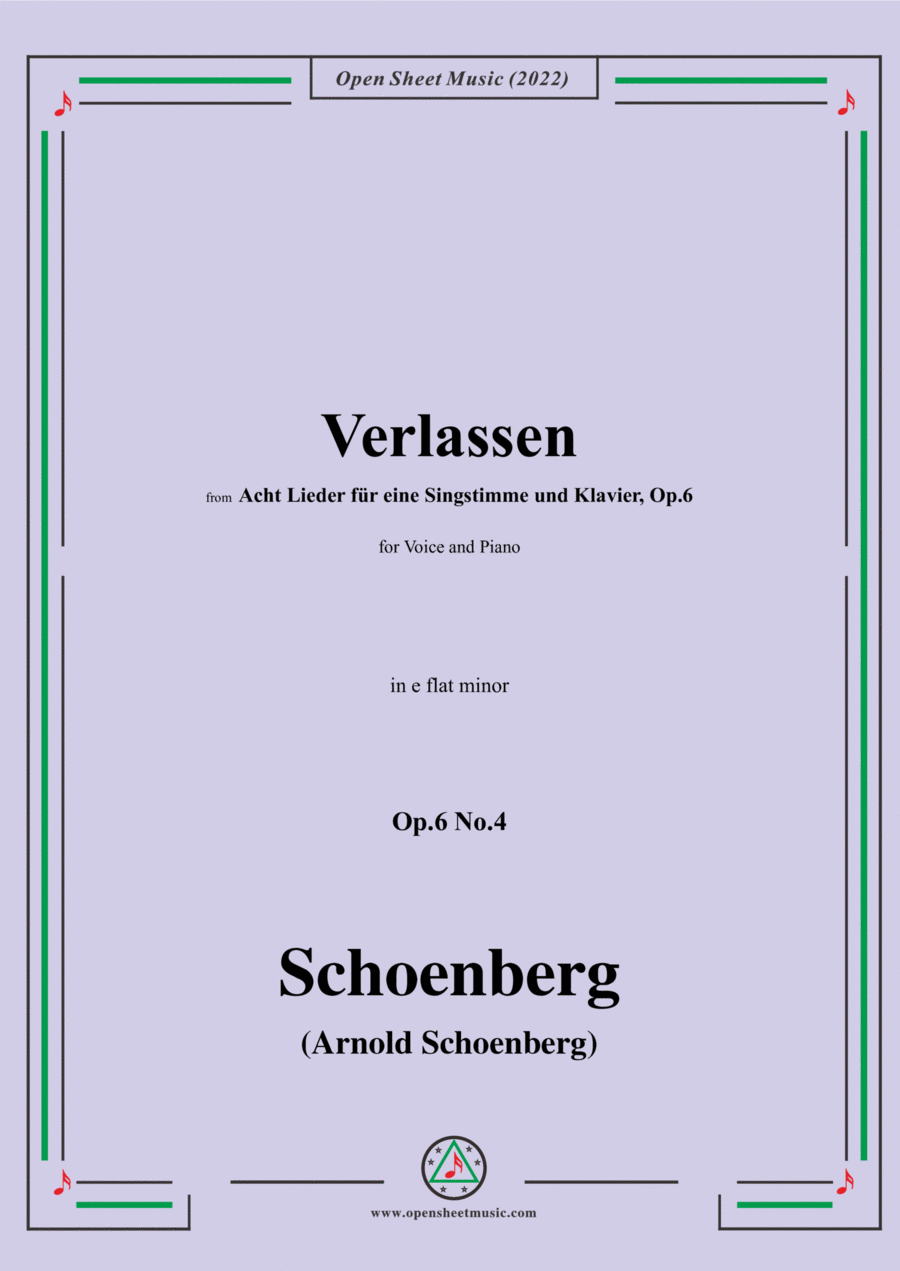 Open Sheet Music (2022)

Verlassen

from Acht Lieder für eine Singstimme und Klavier, Op.6

for Voice and Piano

in e flat minor

Op.6 No.4

Schoenberg

(Arnold Schoenberg)

www.opensheetmusic.com